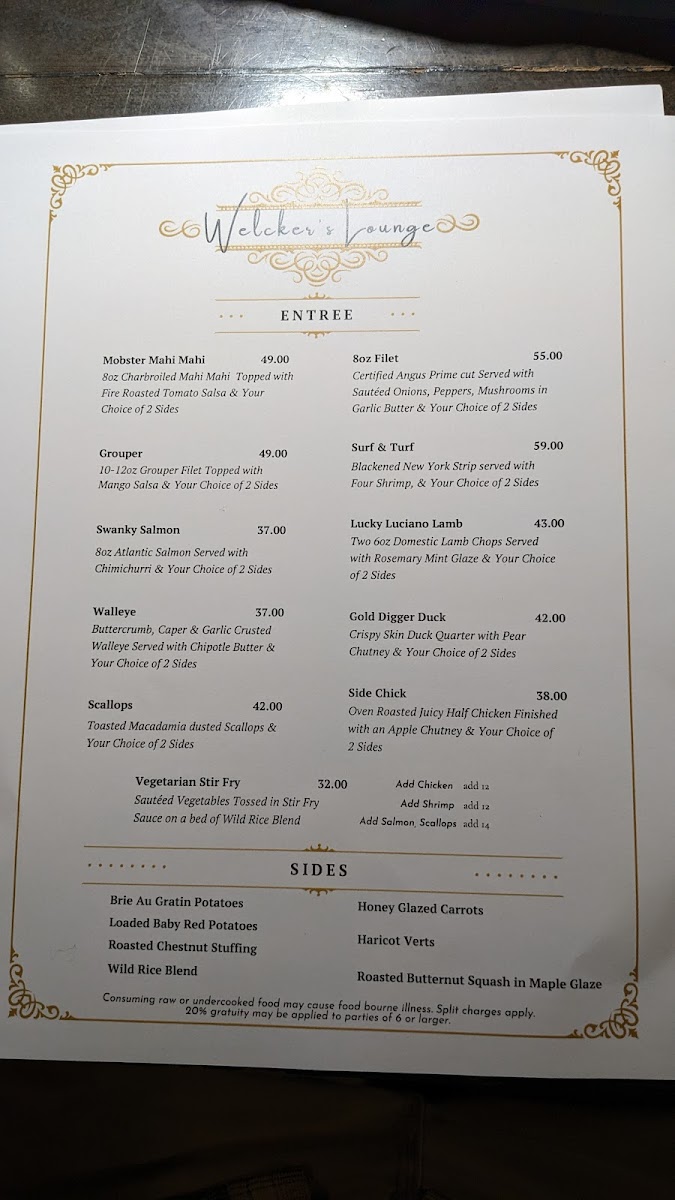 Welcker's Lounge

ENTREE

Mobster Mahi Mahi 49.00
8oz Charbroiled Mahi Mahi Topped with Fire Roasted Tomato Salsa & Your Choice of 2 Sides

Grouper 49.00
10-12oz Grouper Filet Topped with Mango Salsa & Your Choice of 2 Sides

Swanky Salmon 37.00
8oz Atlantic Salmon Served with Chimichurri & Your Choice of 2 Sides

Walleye 37.00
Buttercrumb, Caper & Garlic Crusted Walleye Served with Chipotle Butter & Your Choice of 2 Sides

Scallops 42.00
Toasted Macadamia dusted Scallops & Your Choice of 2 Sides

8oz Filet 55.00
Certified Angus Prime cut Served with Sautéed Onions, Peppers, Mushrooms in Garlic Butter & Your Choice of 2 Sides

Surf & Turf 59.00
Blackened New York Strip served with Four Shrimp, & Your Choice of 2 Sides

Lucky Luciano Lamb 43.00
Two 6oz Domestic Lamb Chops Served with Rosemary Mint Glaze & Your Choice of 2 Sides

Gold Digger Duck 42.00
Crispy Skin Duck Quarter with Pear Chutney & Your Choice of 2 Sides

Side Chick 38.00
Oven Roasted Juicy Half Chicken Finished with an Apple Chutney & Your Choice of 2 Sides

Vegetarian Stir Fry 32.00
Sautéed Vegetables Tossed in Stir Fry Sauce on a bed of Wild Rice Blend

Add Chicken add 12
Add Shrimp add 12
Add Salmon, Scallops add 14

SIDES

Brie Au Gratin Potatoes
Loaded Baby Red Potatoes
Roasted Chestnut Stuffing
Wild Rice Blend

Honey Glazed Carrots
Haricot Verts
Roasted Butternut Squash in Maple Glaze

Consuming raw or undercooked food may cause food bourne illness. Split charges apply. 20% gratuity may be applied to parties of 6 or larger.